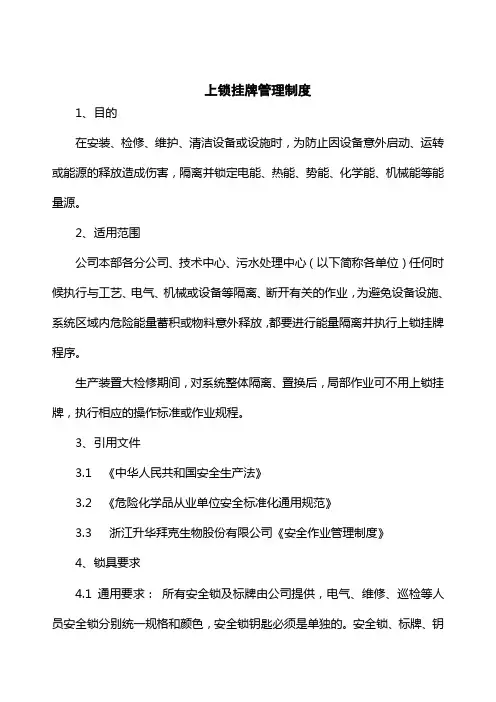 上锁挂牌管理制度

1、目的

在安装、检修、维护、清洁设备或设施时，为防止因设备意外启动、运转或能源的释放造成伤害，隔离并锁定电能、热能、势能、化学能、机械能等能量源。

2、适用范围

公司本部各分公司、技术中心、污水处理中心（以下简称各单位）任何时候执行与工艺、电气、机械或设备等隔离、断开有关的作业，为避免设备设施、系统区域内危险能量蓄积或物料意外释放，都要进行能量隔离并执行上锁挂牌程序。

生产装置大检修期间，对系统整体隔离、置换后，局部作业可不用上锁挂牌，执行相应的操作标准或作业规程。

3、引用文件

3.1 《中华人民共和国安全生产法》

3.2 《危险化学品从业单位安全标准化通用规范》

3.3 浙江升华拜克生物股份有限公司《安全作业管理制度》

4、锁具要求

4.1 通用要求： 所有安全锁及标牌由公司提供，电气、维修、巡检等人员安全锁分别统一规格和颜色，安全锁钥匙必须是单独的。安全锁、标牌、钥